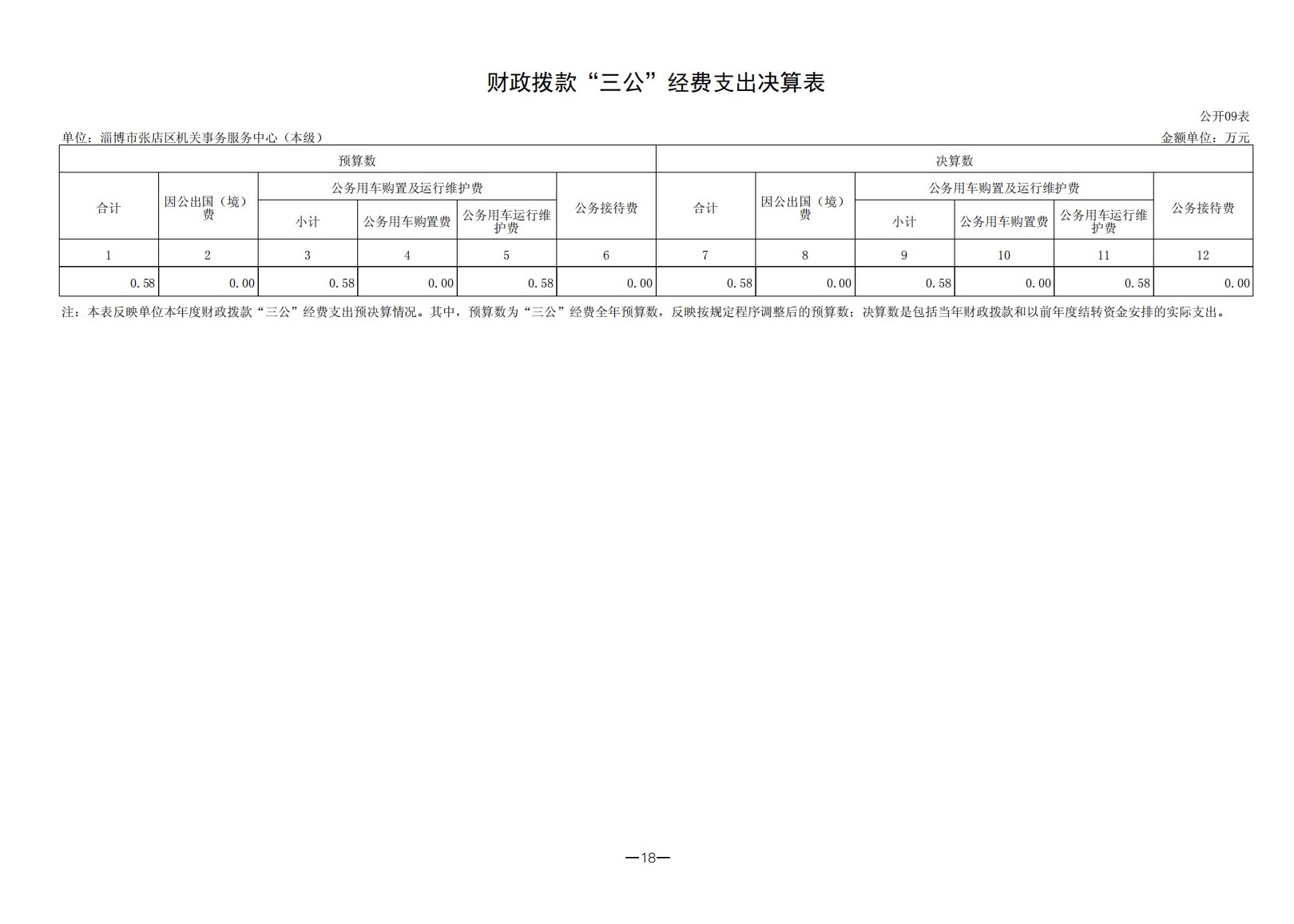 财政拨款“三公”经费支出决算表

公开09表

单位：淄博市张店区机关事务服务中心（本级）

金额单位：万元

| 预算数 | | | | | | 决算数 | | | | | |
|---|---|---|---|---|---|---|---|---|---|---|---|
| 合计 | 因公出国（境）费 | 公务用车购置及运行维护费 | | | 公务接待费 | 合计 | 因公出国（境）费 | 公务用车购置及运行维护费 | | | 公务接待费 |
| | | 小计 | 公务用车购置费 | 公务用车运行维护费 | | | | 小计 | 公务用车购置费 | 公务用车运行维护费 | |
| 1 | 2 | 3 | 4 | 5 | 6 | 7 | 8 | 9 | 10 | 11 | 12 |
| 0.58 | 0.00 | 0.58 | 0.00 | 0.58 | 0.00 | 0.58 | 0.00 | 0.58 | 0.00 | 0.58 | 0.00 |

注：本表反映单位本年度财政拨款“三公”经费支出预决算情况。其中，预算数为“三公”经费全年预算数，反映按规定程序调整后的预算数；决算数是包括当年财政拨款和以前年度结转资金安排的实际支出。

—18—